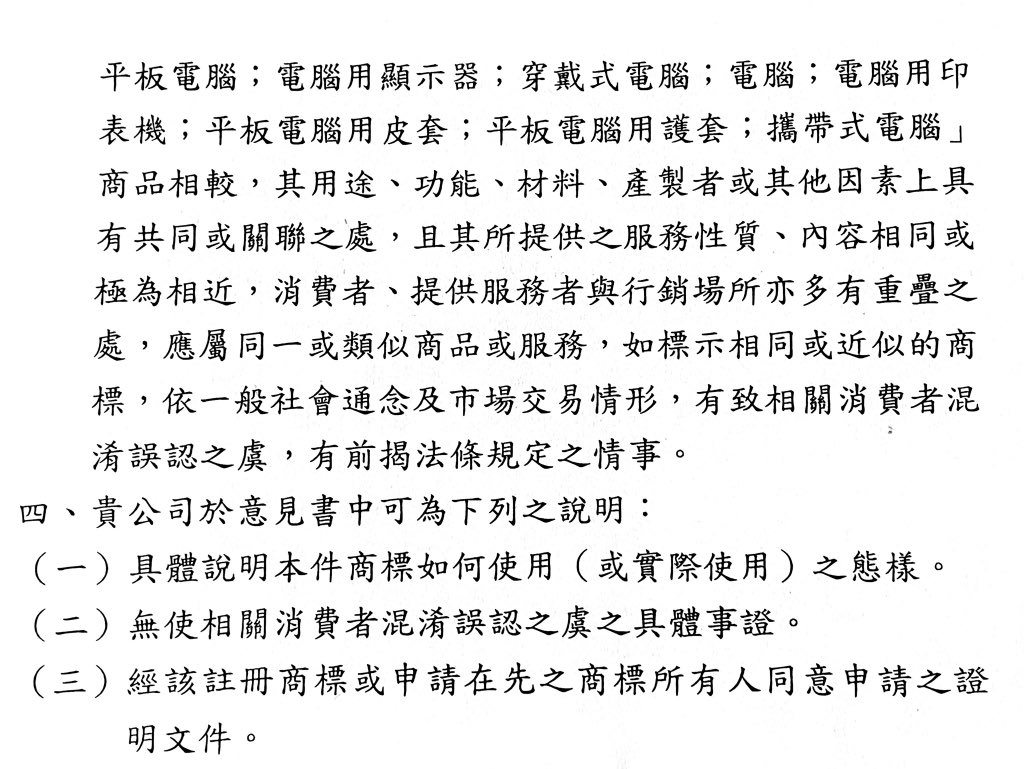 平板電腦；電腦用顯示器；穿戴式電腦；電腦；電腦用印表機；平板電腦用皮套；平板電腦用護套；攜帶式電腦」商品相較，其用途、功能、材料、產製者或其他因素上具有共同或關聯之處，且其所提供之服務性質、內容相同或極為相近，消費者、提供服務者與行銷場所亦多有重疊之處，應屬同一或類似商品或服務，如標示相同或近似的商標，依一般社會通念及市場交易情形，有致相關消費者混淆誤認之虞，有前揭法條規定之情事。

四、貴公司於意見書中可為下列之說明：

（一）具體說明本件商標如何使用（或實際使用）之態樣。

（二）無使相關消費者混淆誤認之虞之具體事證。

（三）經該註冊商標或申請在先之商標所有人同意申請之證明文件。